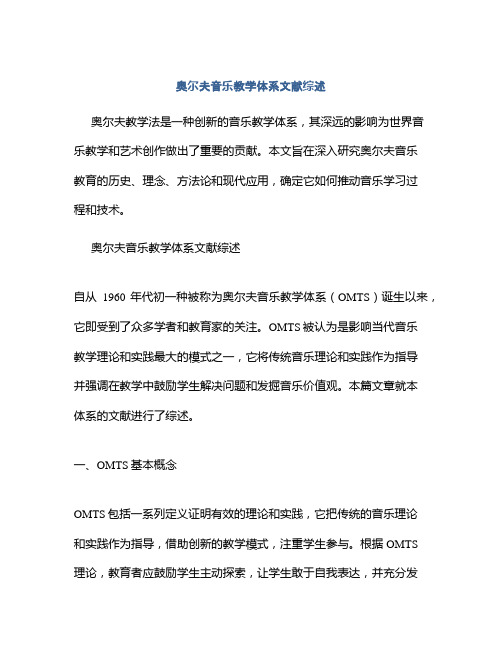 奥尔夫音乐教学体系文献综述

奥尔夫教学法是一种创新的音乐教学体系，其深远的影响为世界音乐教学和艺术创作做出了重要的贡献。本文旨在深入研究奥尔夫音乐教育的历史、理念、方法论和现代应用，确定它如何推动音乐学习过程和技术。

奥尔夫音乐教学体系文献综述

自从 1960 年代初一种被称为奥尔夫音乐教学体系（OMTS）诞生以来，它即受到了众多学者和教育家的关注。OMTS 被认为是影响当代音乐教学理论和实践最大的模式之一，它将传统音乐理论和实践作为指导并强调在教学中鼓励学生解决问题和发掘音乐价值观。本篇文章就本体系的文献进行了综述。

一、OMTS 基本概念

OMTS 包括一系列定义证明有效的理论和实践，它把传统的音乐理论和实践作为指导，借助创新的教学模式，注重学生参与。根据 OMTS 理论，教育者应鼓励学生主动探索，让学生敢于自我表达，并充分发